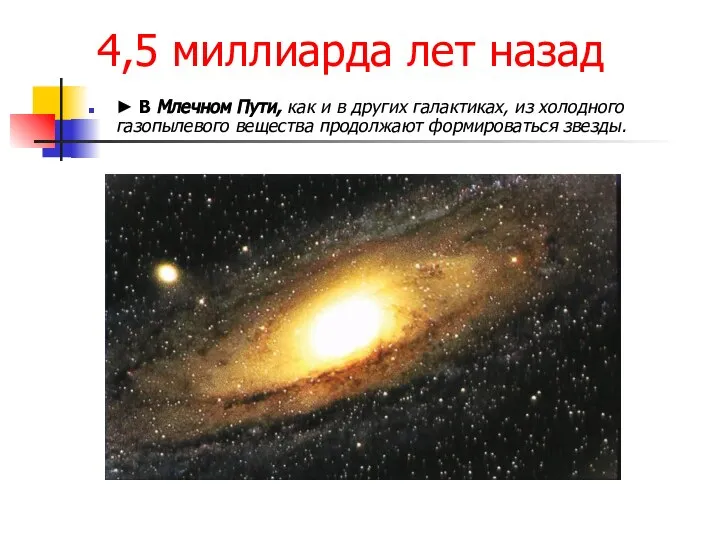 4,5 миллиарда лет назад

► В Млечном Пути, как и в других галактиках, из холодного газопылевого вещества продолжают формироваться звезды.